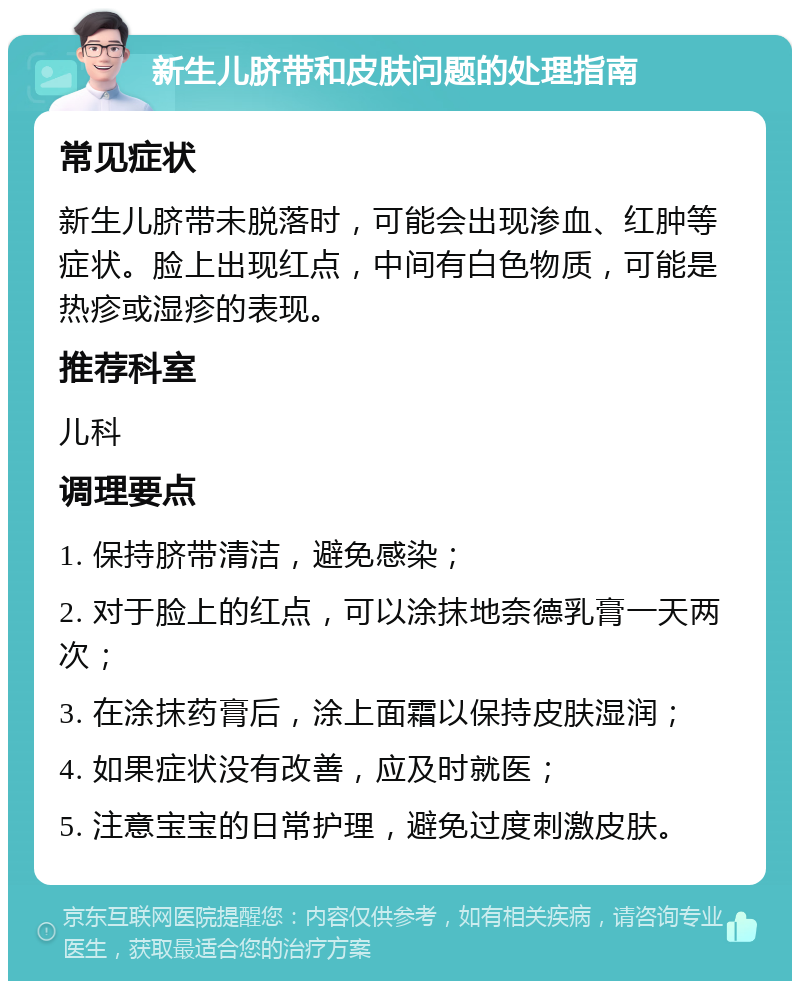 新生儿脐带和皮肤问题的处理指南

常见症状

新生儿脐带未脱落时，可能会出现渗血、红肿等症状。脸上出现红点，中间有白色物质，可能是热疹或湿疹的表现。

推荐科室

儿科

调理要点

1. 保持脐带清洁，避免感染；

2. 对于脸上的红点，可以涂抹地奈德乳膏一天两次；

3. 在涂抹药膏后，涂上面霜以保持皮肤湿润；

4. 如果症状没有改善，应及时就医；

5. 注意宝宝的日常护理，避免过度刺激皮肤。

京东互联网医院提醒您：内容仅供参考，如有相关疾病，请咨询专业医生，获取最适合您的治疗方案